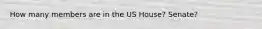 How many members are in the US House? Senate?